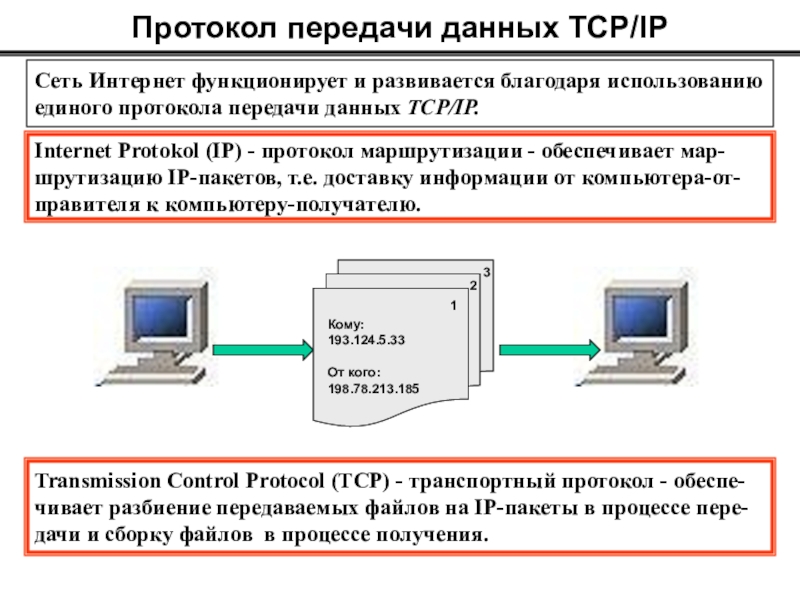 Протокол передачи данных TCP/IP

Сеть Интернет функционирует и развивается благодаря использованию единого протокола передачи данных TCP/IP.

Internet Protokol (IP) - протокол маршрутизации - обеспечивает маршрутизацию IP-пакетов, т.е. доставку информации от компьютера-отправителя к компьютеру-получателю.

3
2
1
Кому:
193.124.5.33

От кого:
198.78.213.185

Transmission Control Protocol (TCP) - транспортный протокол - обеспечивает разбиение передаваемых файлов на IP-пакеты в процессе передачи и сборку файлов в процессе получения.